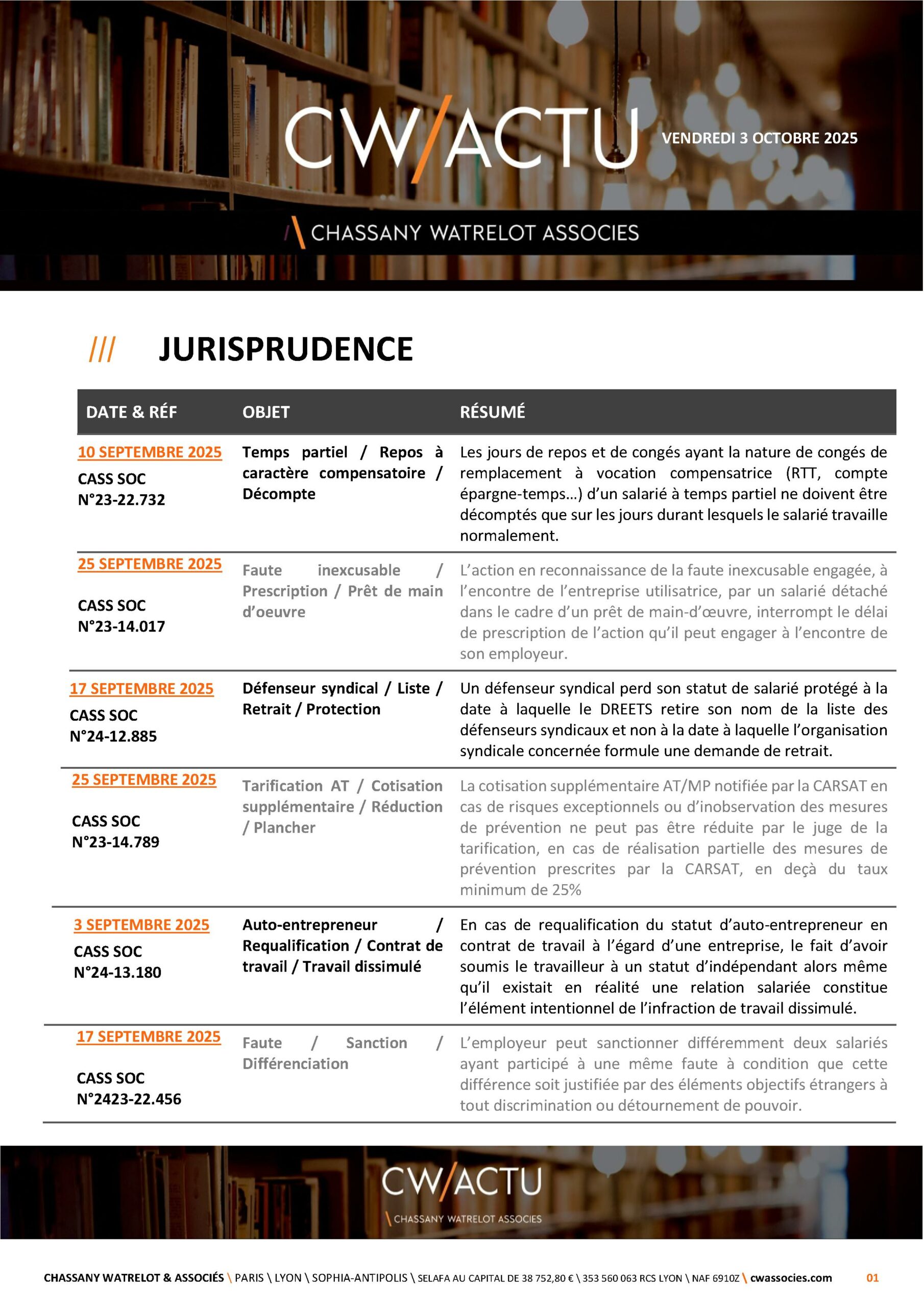 CW/ACTU

VENDREDI 3 OCTOBRE 2025

\ CHASSANY WATRELOT ASSOCIES

/// JURISPRUDENCE

| DATE & RÉF | OBJET | RÉSUMÉ |
|---|---|---|
| 10 SEPTEMBRE 2025 CASS SOC N°23-22.732 | Temps partiel / Repos à caractère compensatoire / Décompte | Les jours de repos et de congés ayant la nature de congés de remplacement à vocation compensatrice (RTT, compte épargne-temps…) d'un salarié à temps partiel ne doivent être décomptés que sur les jours durant lesquels le salarié travaille normalement. |
| 25 SEPTEMBRE 2025 CASS SOC N°23-14.017 | Faute inexcusable / Prescription / Prêt de main d'oeuvre | L'action en reconnaissance de la faute inexcusable engagée, à l'encontre de l'entreprise utilisatrice, par un salarié détaché dans le cadre d'un prêt de main-d'œuvre, interrompt le délai de prescription de l'action qu'il peut engager à l'encontre de son employeur. |
| 17 SEPTEMBRE 2025 CASS SOC N°24-12.885 | Défenseur syndical / Liste / Retrait / Protection | Un défenseur syndical perd son statut de salarié protégé à la date à laquelle le DREETS retire son nom de la liste des défenseurs syndicaux et non à la date à laquelle l'organisation syndicale concernée formule une demande de retrait. |
| 25 SEPTEMBRE 2025 CASS SOC N°23-14.789 | Tarification AT / Cotisation supplémentaire / Réduction / Plancher | La cotisation supplémentaire AT/MP notifiée par la CARSAT en cas de risques exceptionnels ou d'inobservation des mesures de prévention ne peut pas être réduite par le juge de la tarification, en cas de réalisation partielle des mesures de prévention prescrites par la CARSAT, en deçà du taux minimum de 25% |
| 3 SEPTEMBRE 2025 CASS SOC N°24-13.180 | Auto-entrepreneur / Requalification / Contrat de travail / Travail dissimulé | En cas de requalification du statut d'auto-entrepreneur en contrat de travail à l'égard d'une entreprise, le fait d'avoir soumis le travailleur à un statut d'indépendant alors même qu'il existait en réalité une relation salariée constitue l'élément intentionnel de l'infraction de travail dissimulé. |
| 17 SEPTEMBRE 2025 CASS SOC N°2423-22.456 | Faute / Sanction / Différenciation | L'employeur peut sanctionner différemment deux salariés ayant participé à une même faute à condition que cette différence soit justifiée par des éléments objectifs étrangers à tout discrimination ou détournement de pouvoir. |

CW/ACTU
\ CHASSANY WATRELOT ASSOCIES

CHASSANY WATRELOT & ASSOCIÉS \ PARIS \ LYON \ SOPHIA-ANTIPOLIS \ SELAFA AU CAPITAL DE 38 752,80 € \ 353 560 063 RCS LYON \ NAF 6910Z \ cwassocies.com 01